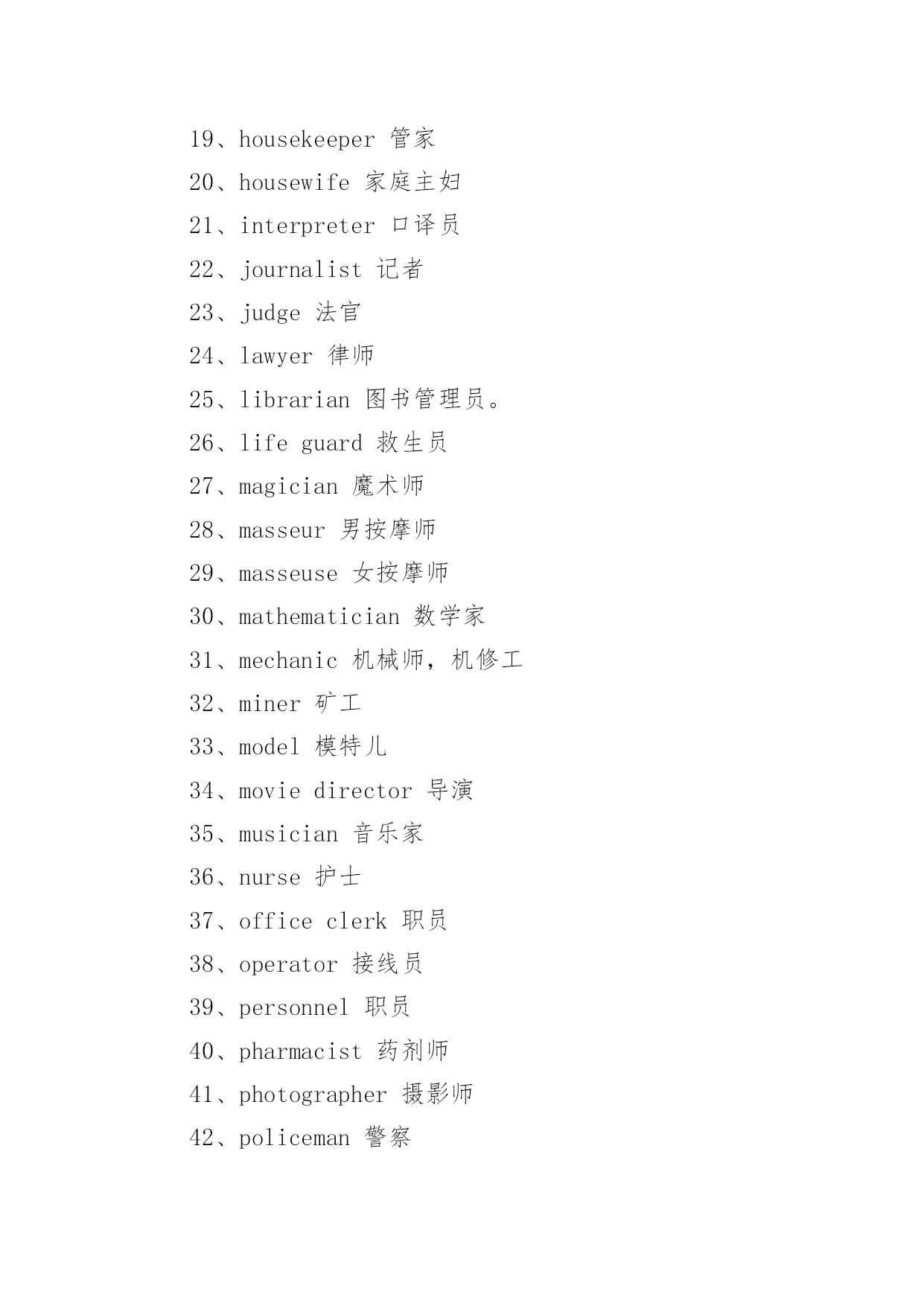 19、housekeeper 管家

20、housewife 家庭主妇

21、interpreter 口译员

22、journalist 记者

23、judge 法官

24、lawyer 律师

25、librarian 图书管理员。

26、life guard 救生员

27、magician 魔术师

28、masseur 男按摩师

29、masseuse 女按摩师

30、mathematician 数学家

31、mechanic 机械师，机修工

32、miner 矿工

33、model 模特儿

34、movie director 导演

35、musician 音乐家

36、nurse 护士

37、office clerk 职员

38、operator 接线员

39、personnel 职员

40、pharmacist 药剂师

41、photographer 摄影师

42、policeman 警察